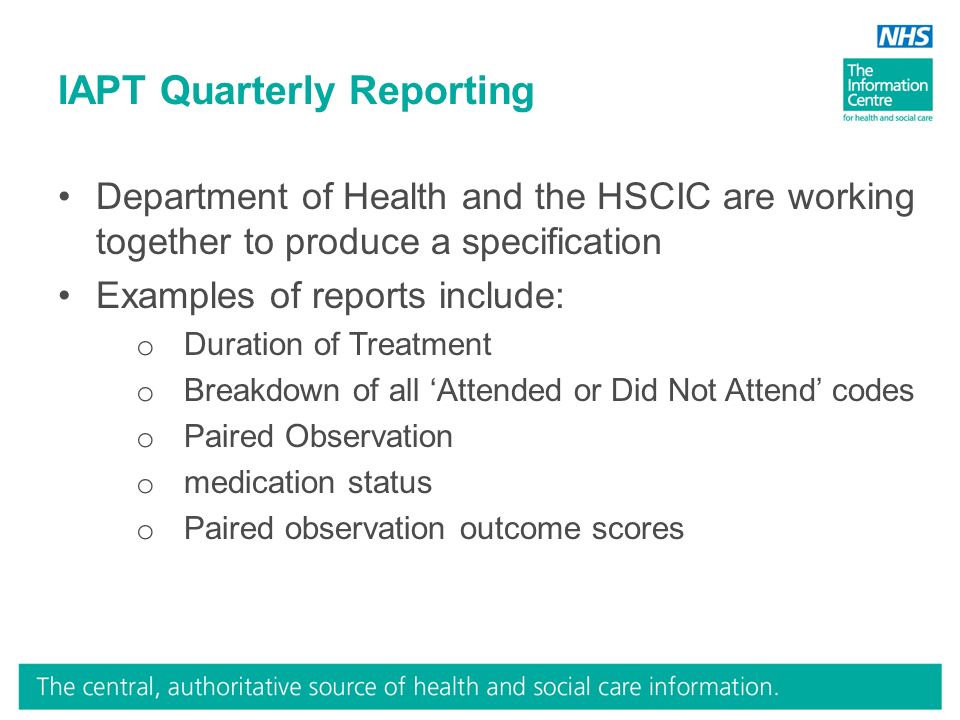 NHS
The Information Centre
for health and social care

IAPT Quarterly Reporting

• Department of Health and the HSCIC are working together to produce a specification
• Examples of reports include:
  o Duration of Treatment
  o Breakdown of all ‘Attended or Did Not Attend’ codes
  o Paired Observation
  o medication status
  o Paired observation outcome scores

The central, authoritative source of health and social care information.